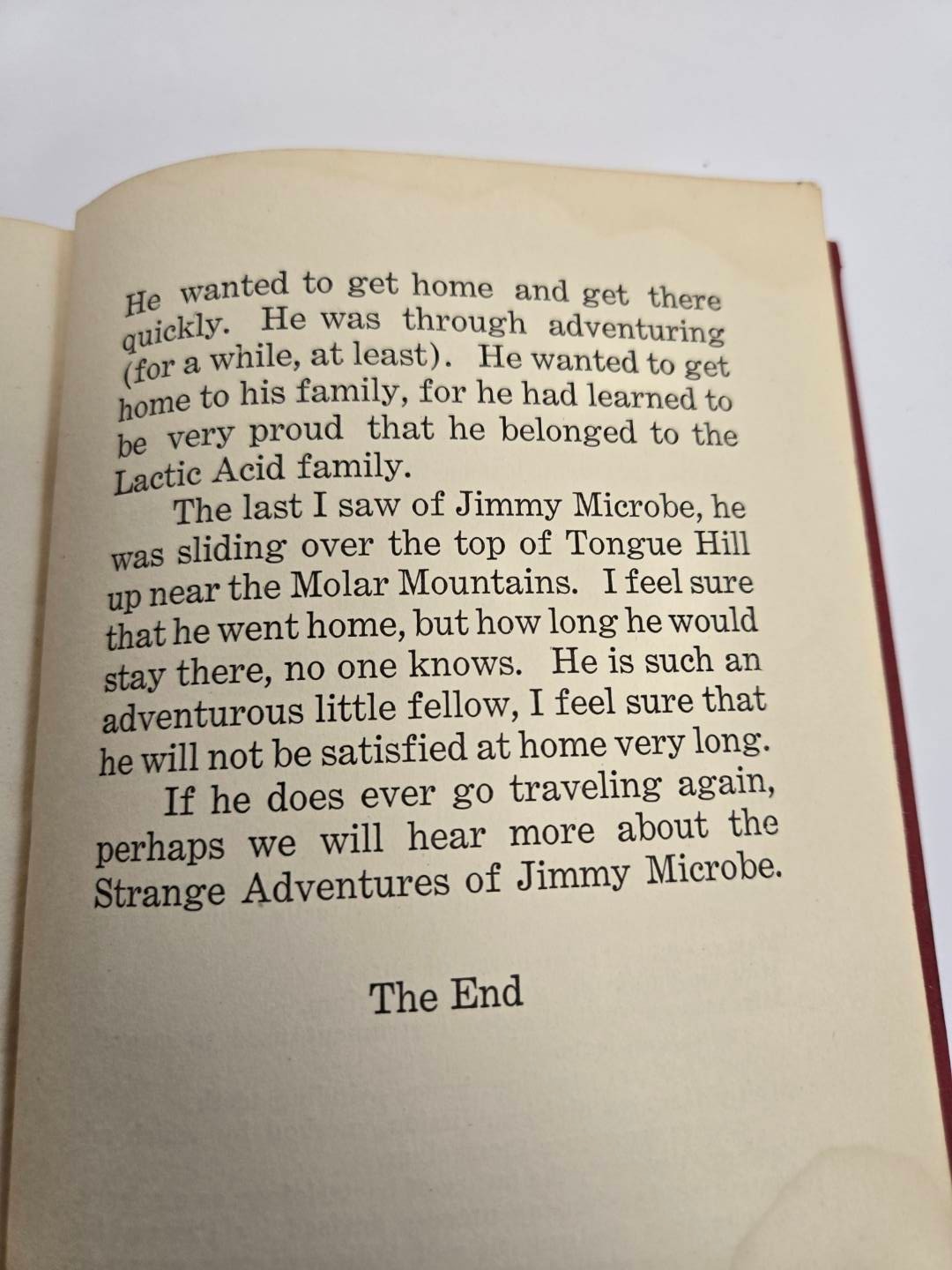 He wanted to get home and get there quickly. He was through adventuring (for a while, at least). He wanted to get home to his family, for he had learned to be very proud that he belonged to the Lactic Acid family.

The last I saw of Jimmy Microbe, he was sliding over the top of Tongue Hill up near the Molar Mountains. I feel sure that he went home, but how long he would stay there, no one knows. He is such an adventurous little fellow, I feel sure that he will not be satisfied at home very long.

If he does ever go traveling again, perhaps we will hear more about the Strange Adventures of Jimmy Microbe.

The End